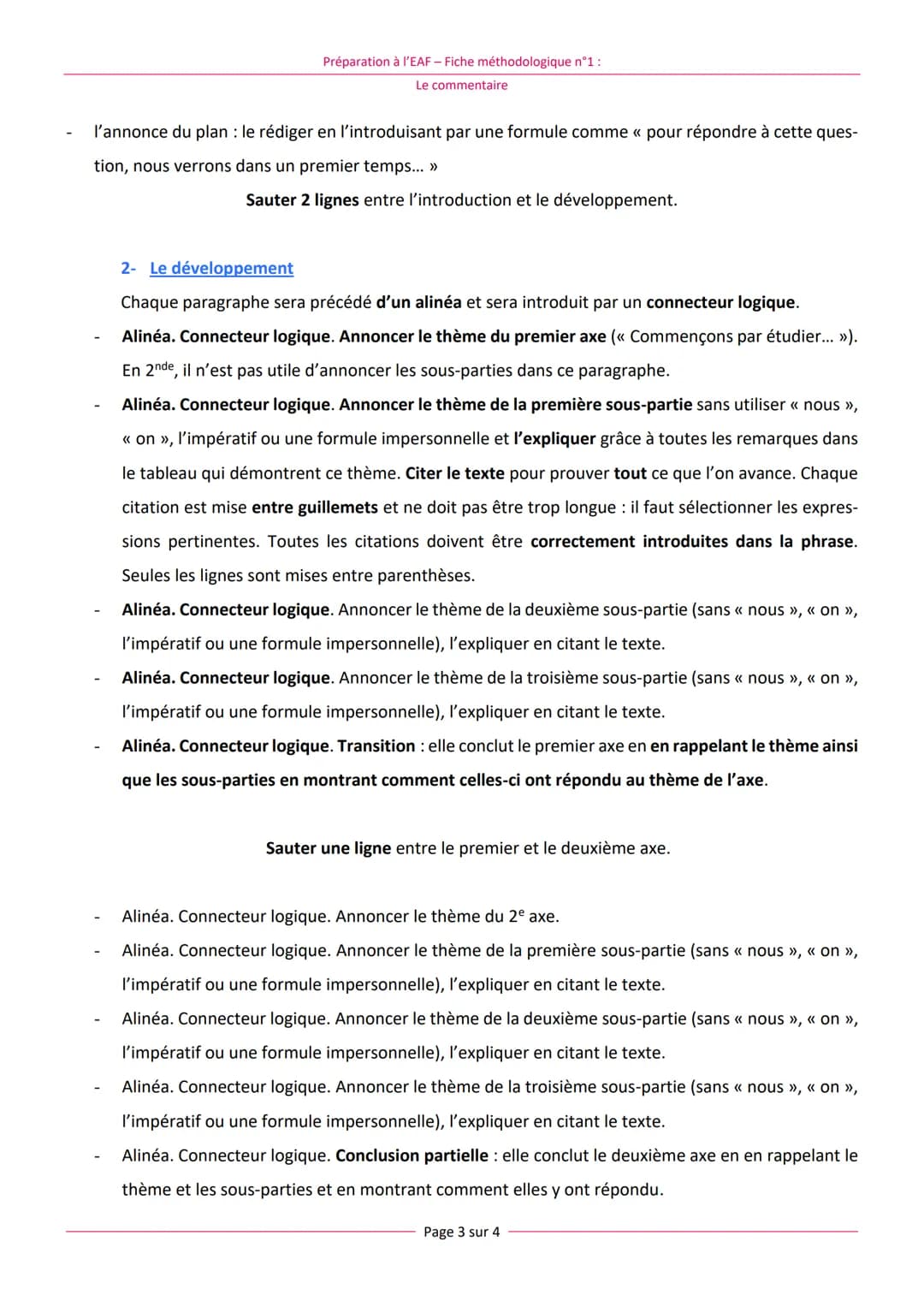 Préparation à l'EAF – Fiche méthodologique n°1 :
Le commentaire

- l'annonce du plan : le rédiger en l'introduisant par une formule comme « pour répondre à cette question, nous verrons dans un premier temps... »

Sauter 2 lignes entre l'introduction et le développement.

2- Le développement

Chaque paragraphe sera précédé d'un alinéa et sera introduit par un connecteur logique.

- Alinéa. Connecteur logique. Annoncer le thème du premier axe (« Commençons par étudier... »). En 2$^{nde}$, il n'est pas utile d'annoncer les sous-parties dans ce paragraphe.
- Alinéa. Connecteur logique. Annoncer le thème de la première sous-partie sans utiliser « nous », « on », l'impératif ou une formule impersonnelle et l'expliquer grâce à toutes les remarques dans le tableau qui démontrent ce thème. Citer le texte pour prouver tout ce que l'on avance. Chaque citation est mise entre guillemets et ne doit pas être trop longue : il faut sélectionner les expressions pertinentes. Toutes les citations doivent être correctement introduites dans la phrase. Seules les lignes sont mises entre parenthèses.
- Alinéa. Connecteur logique. Annoncer le thème de la deuxième sous-partie (sans « nous », « on », l'impératif ou une formule impersonnelle), l'expliquer en citant le texte.
- Alinéa. Connecteur logique. Annoncer le thème de la troisième sous-partie (sans « nous », « on », l'impératif ou une formule impersonnelle), l'expliquer en citant le texte.
- Alinéa. Connecteur logique. Transition : elle conclut le premier axe en en rappelant le thème ainsi que les sous-parties en montrant comment celles-ci ont répondu au thème de l'axe.

Sauter une ligne entre le premier et le deuxième axe.

- Alinéa. Connecteur logique. Annoncer le thème du 2$^{e}$ axe.
- Alinéa. Connecteur logique. Annoncer le thème de la première sous-partie (sans « nous », « on », l'impératif ou une formule impersonnelle), l'expliquer en citant le texte.
- Alinéa. Connecteur logique. Annoncer le thème de la deuxième sous-partie (sans « nous », « on », l'impératif ou une formule impersonnelle), l'expliquer en citant le texte.
- Alinéa. Connecteur logique. Annoncer le thème de la troisième sous-partie (sans « nous », « on », l'impératif ou une formule impersonnelle), l'expliquer en citant le texte.
- Alinéa. Connecteur logique. Conclusion partielle : elle conclut le deuxième axe en en rappelant le thème et les sous-parties et en montrant comment elles y ont répondu.

Page 3 sur 4